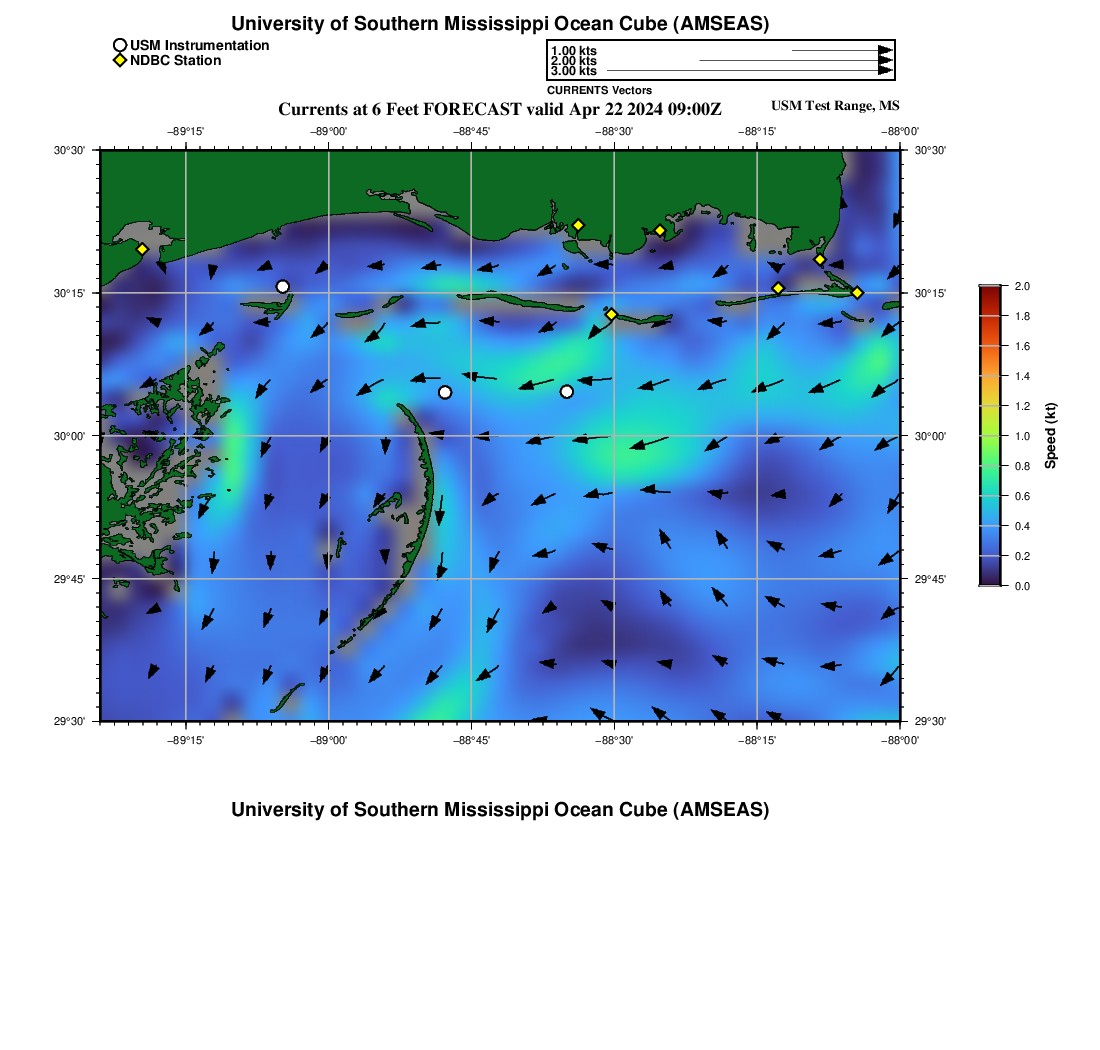 University of Southern Mississippi Ocean Cube (AMSEAS)

USM Instrumentation
NDBC Station

1.00 kts
2.00 kts
3.00 kts
CURRENTS Vectors

Currents at 6 Feet FORECAST valid Apr 22 2024 09:00Z
USM Test Range, MS

−89°15'
−89°00'
−88°45'
−88°30'
−88°15'
−88°00'

30°30'
30°15'
30°00'
29°45'
29°30'

30°30'
30°15'
30°00'
29°45'
29°30'

−89°15'
−89°00'
−88°45'
−88°30'
−88°15'
−88°00'

2.0
1.8
1.6
1.4
1.2
1.0
0.8
0.6
0.4
0.2
0.0
Speed (kt)

University of Southern Mississippi Ocean Cube (AMSEAS)